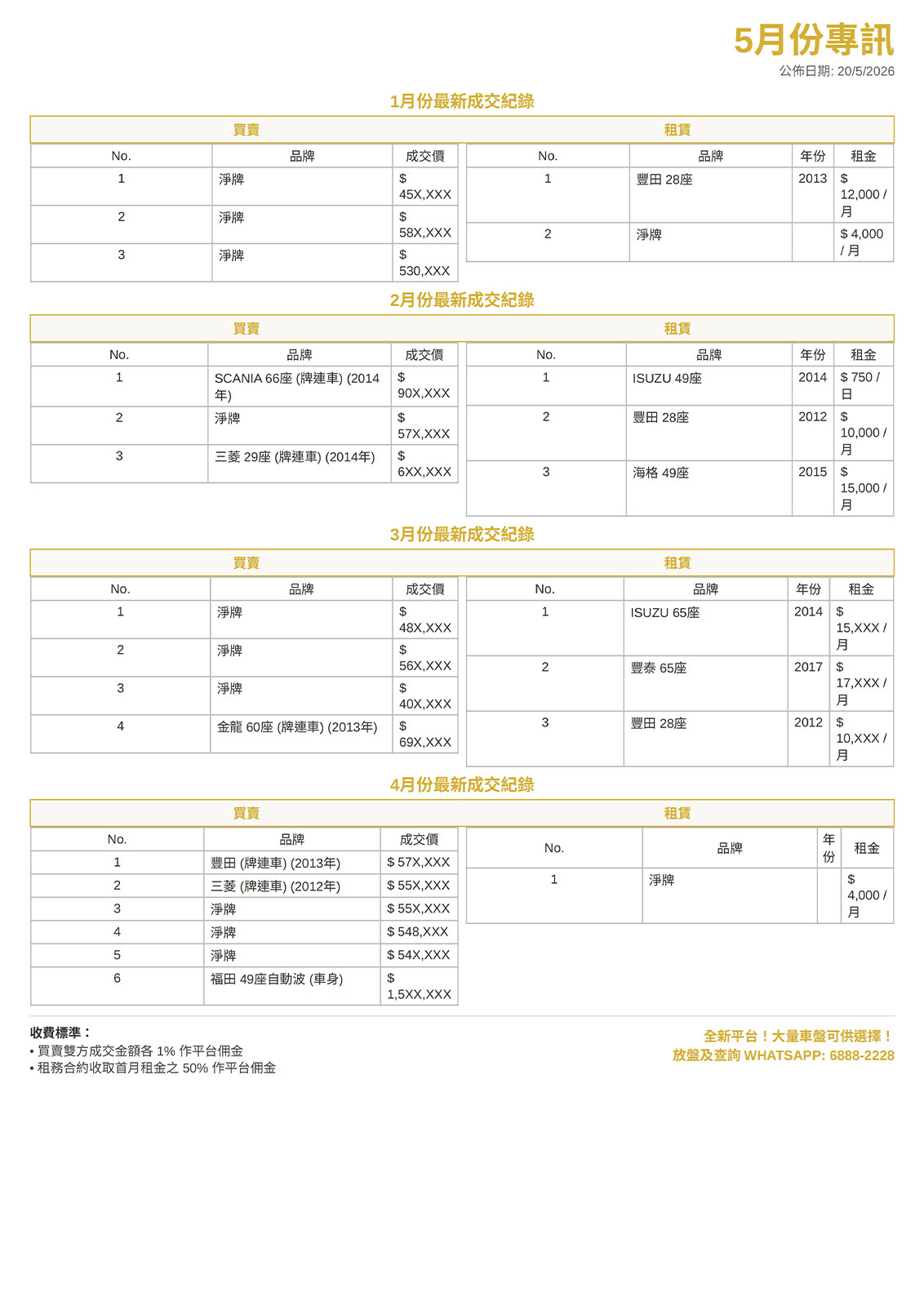 5月份專訊
公佈日期: 20/5/2026

1月份最新成交紀錄

買賣

| No. | 品牌 | 成交價 |
|---|---|---|
| 1 | 淨牌 | $ 45X,XXX |
| 2 | 淨牌 | $ 58X,XXX |
| 3 | 淨牌 | $ 530,XXX |

租賃

| No. | 品牌 | 年份 | 租金 |
|---|---|---|---|
| 1 | 豐田 28座 | 2013 | $ 12,000 / 月 |
| 2 | 淨牌 | | $ 4,000 / 月 |

2月份最新成交紀錄

買賣

| No. | 品牌 | 成交價 |
|---|---|---|
| 1 | SCANIA 66座 (牌連車) (2014年) | $ 90X,XXX |
| 2 | 淨牌 | $ 57X,XXX |
| 3 | 三菱 29座 (牌連車) (2014年) | $ 6XX,XXX |

租賃

| No. | 品牌 | 年份 | 租金 |
|---|---|---|---|
| 1 | ISUZU 49座 | 2014 | $ 750 / 日 |
| 2 | 豐田 28座 | 2012 | $ 10,000 / 月 |
| 3 | 海格 49座 | 2015 | $ 15,000 / 月 |

3月份最新成交紀錄

買賣

| No. | 品牌 | 成交價 |
|---|---|---|
| 1 | 淨牌 | $ 48X,XXX |
| 2 | 淨牌 | $ 56X,XXX |
| 3 | 淨牌 | $ 40X,XXX |
| 4 | 金龍 60座 (牌連車) (2013年) | $ 69X,XXX |

租賃

| No. | 品牌 | 年份 | 租金 |
|---|---|---|---|
| 1 | ISUZU 65座 | 2014 | $ 15,XXX / 月 |
| 2 | 豐泰 65座 | 2017 | $ 17,XXX / 月 |
| 3 | 豐田 28座 | 2012 | $ 10,XXX / 月 |

4月份最新成交紀錄

買賣

| No. | 品牌 | 成交價 |
|---|---|---|
| 1 | 豐田 (牌連車) (2013年) | $ 57X,XXX |
| 2 | 三菱 (牌連車) (2012年) | $ 55X,XXX |
| 3 | 淨牌 | $ 55X,XXX |
| 4 | 淨牌 | $ 548,XXX |
| 5 | 淨牌 | $ 54X,XXX |
| 6 | 福田 49座自動波 (車身) | $ 1,5XX,XXX |

租賃

| No. | 品牌 | 年份 | 租金 |
|---|---|---|---|
| 1 | 淨牌 | | $ 4,000 / 月 |

收費標準：
• 買賣雙方成交金額各 1% 作平台佣金
• 租務合約收取首月租金之 50% 作平台佣金

全新平台！大量車盤可供選擇！
放盤及查詢 WHATSAPP: 6888-2228